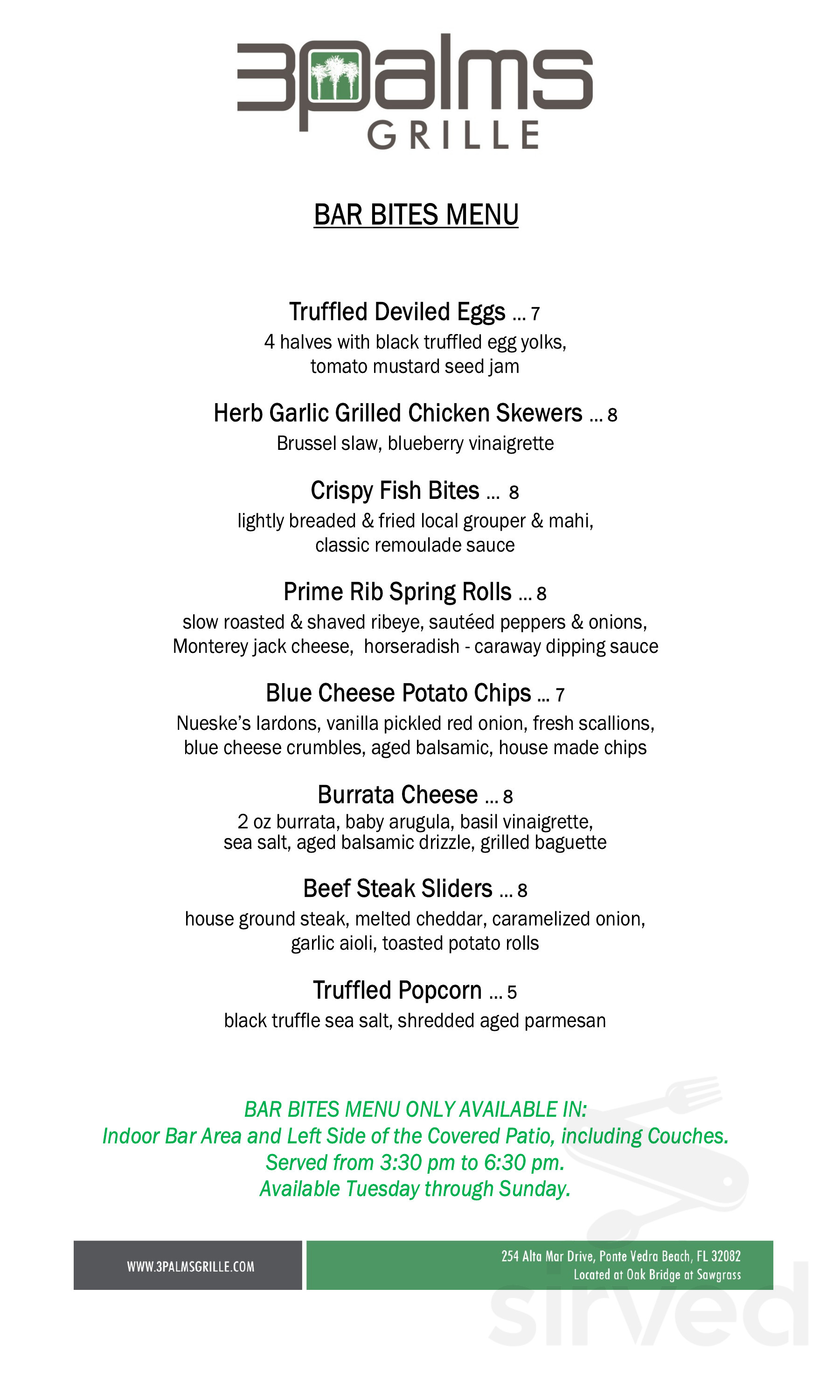 3Palms
GRILLE

BAR BITES MENU

Truffled Deviled Eggs ... 7
4 halves with black truffled egg yolks, tomato mustard seed jam

Herb Garlic Grilled Chicken Skewers ... 8
Brussel slaw, blueberry vinaigrette

Crispy Fish Bites ... 8
lightly breaded & fried local grouper & mahi, classic remoulade sauce

Prime Rib Spring Rolls ... 8
slow roasted & shaved ribeye, sautéed peppers & onions, Monterey jack cheese, horseradish - caraway dipping sauce

Blue Cheese Potato Chips ... 7
Nueske's lardons, vanilla pickled red onion, fresh scallions, blue cheese crumbles, aged balsamic, house made chips

Burrata Cheese ... 8
2 oz burrata, baby arugula, basil vinaigrette, sea salt, aged balsamic drizzle, grilled baguette

Beef Steak Sliders ... 8
house ground steak, melted cheddar, caramelized onion, garlic aioli, toasted potato rolls

Truffled Popcorn ... 5
black truffle sea salt, shredded aged parmesan

BAR BITES MENU ONLY AVAILABLE IN:
Indoor Bar Area and Left Side of the Covered Patio, including Couches.
Served from 3:30 pm to 6:30 pm.
Available Tuesday through Sunday.

WWW.3PALMSGRILLE.COM

254 Alta Mar Drive, Ponte Vedra Beach, FL 32082
Located at Oak Bridge at Sawgrass

sirved